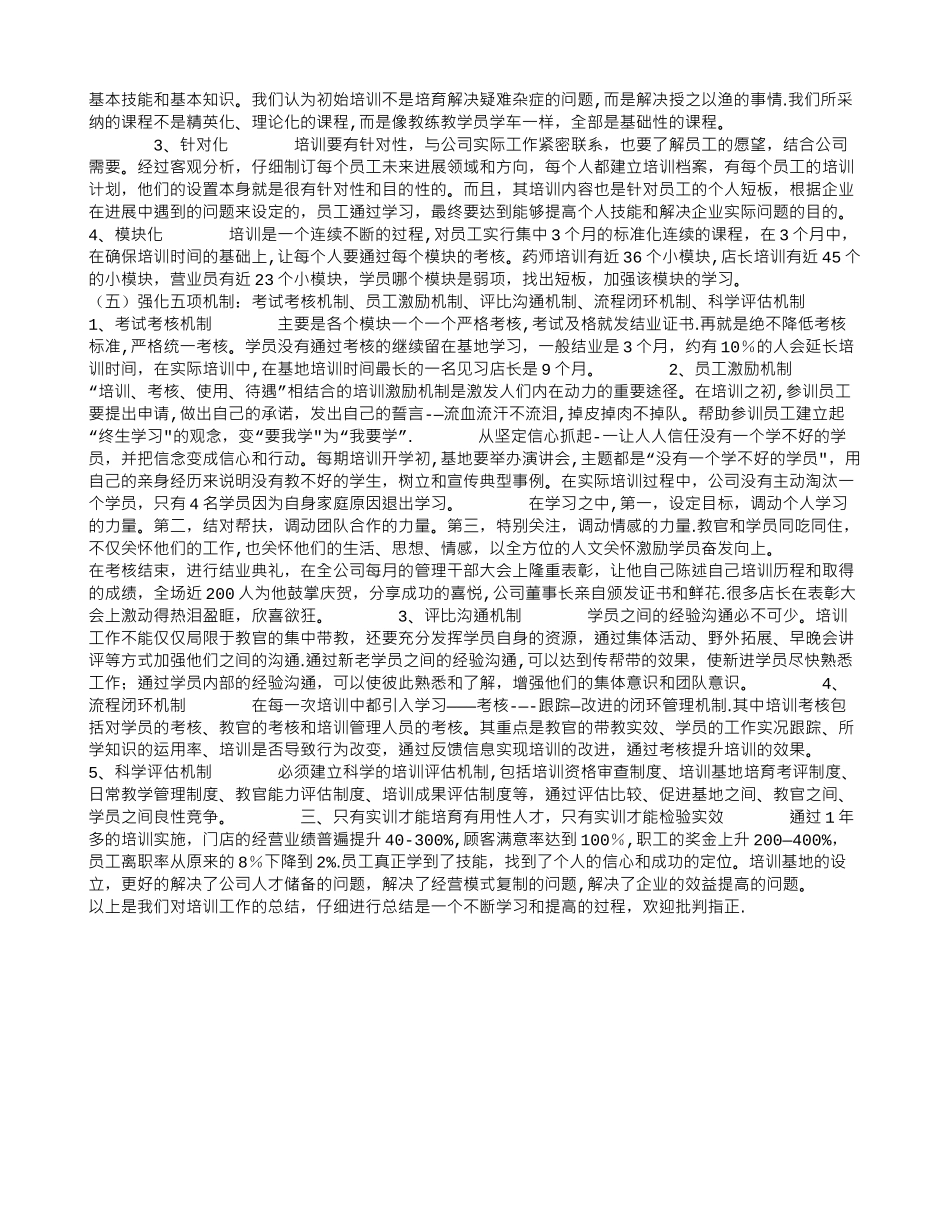 基本技能和基本知识。我们认为初始培训不是培育解决疑难杂症的问题,而是解决授之以渔的事情.我们所采纳的课程不是精英化、理论化的课程,而是像教练教学员学车一样，全部是基础性的课程。

3、针对化　　培训要有针对性，与公司实际工作紧密联系，也要了解员工的愿望，结合公司需要。经过客观分析，仔细制订每个员工未来进展领域和方向，每个人都建立培训档案，有每个员工的培训计划，他们的设置本身就是很有针对性和目的性的。而且，其培训内容也是针对员工的个人短板，根据企业在进展中遇到的问题来设定的，员工通过学习，最终要达到能够提高个人技能和解决企业实际问题的目的。

4、模块化　　培训是一个连续不断的过程,对员工实行集中3个月的标准化连续的课程，在3个月中，在确保培训时间的基础上,让每个人要通过每个模块的考核。药师培训有近36个小模块，店长培训有近45个的小模块，营业员有近23个小模块，学员哪个模块是弱项，找出短板，加强该模块的学习。

（五）强化五项机制：考试考核机制、员工激励机制、评比沟通机制、流程闭环机制、科学评估机制

1、考试考核机制　　主要是各个模块一个一个严格考核,考试及格就发结业证书.再就是绝不降低考核标准,严格统一考核。学员没有通过考核的继续留在基地学习，一般结业是3个月，约有10％的人会延长培训时间，在实际培训中，在基地培训时间最长的一名见习店长是9个月。　　2、员工激励机制　　“培训、考核、使用、待遇”相结合的培训激励机制是激发人们内在动力的重要途径。在培训之初,参训员工要提出申请,做出自己的承诺，发出自己的誓言-—流血流汗不流泪,掉皮掉肉不掉队。帮助参训员工建立起“终生学习"的观念，变“要我学"为“我要学”.　　从坚定信心抓起-一让人人信任没有一个学不好的学员，并把信念变成信心和行动。每期培训开学初,基地要举办演讲会,主题都是“没有一个学不好的学员"，用自己的亲身经历来说明没有教不好的学生，树立和宣传典型事例。在实际培训过程中，公司没有主动淘汰一个学员，只有4名学员因为自身家庭原因退出学习。　　在学习之中,第一，设定目标，调动个人学习的力量。第二，结对帮扶，调动团队合作的力量。第三，特别关注，调动情感的力量.教官和学员同吃同住，不仅关怀他们的工作,也关怀他们的生活、思想、情感，以全方位的人文关怀激励学员奋发向上。

在考核结束，进行结业典礼，在全公司每月的管理干部大会上隆重表彰，让他自己陈述自己培训历程和取得的成绩，全场近200人为他鼓掌庆贺，分享成功的喜悦,公司董事长亲自颁发证书和鲜花.很多店长在表彰大会上激动得热泪盈眶，欣喜欲狂。　　3、评比沟通机制　　学员之间的经验沟通必不可少。培训工作不能仅仅局限于教官的集中带教，还要充分发挥学员自身的资源，通过集体活动、野外拓展、早晚会讲评等方式加强他们之间的沟通.通过新老学员之间的经验沟通,可以达到传帮带的效果，使新进学员尽快熟悉工作；通过学员内部的经验沟通，可以使彼此熟悉和了解，增强他们的集体意识和团队意识。　　4、流程闭环机制　　在每一次培训中都引入学习——考核-—-跟踪—改进的闭环管理机制.其中培训考核包括对学员的考核、教官的考核和培训管理人员的考核。其重点是教官的带教实效、学员的工作实况跟踪、所学知识的运用率、培训是否导致行为改变，通过反馈信息实现培训的改进，通过考核提升培训的效果。

5、科学评估机制　　必须建立科学的培训评估机制,包括培训资格审查制度、培训基地培育考评制度、日常教学管理制度、教官能力评估制度、培训成果评估制度等，通过评估比较、促进基地之间、教官之间、学员之间良性竞争。　　三、只有实训才能培育有用性人才，只有实训才能检验实效　　通过1年多的培训实施，门店的经营业绩普遍提升40-300%,顾客满意率达到100％,职工的奖金上升200—400%,员工离职率从原来的8％下降到2%.员工真正学到了技能，找到了个人的信心和成功的定位。培训基地的设立，更好的解决了公司人才储备的问题，解决了经营模式复制的问题,解决了企业的效益提高的问题。

以上是我们对培训工作的总结，仔细进行总结是一个不断学习和提高的过程，欢迎批判指正.